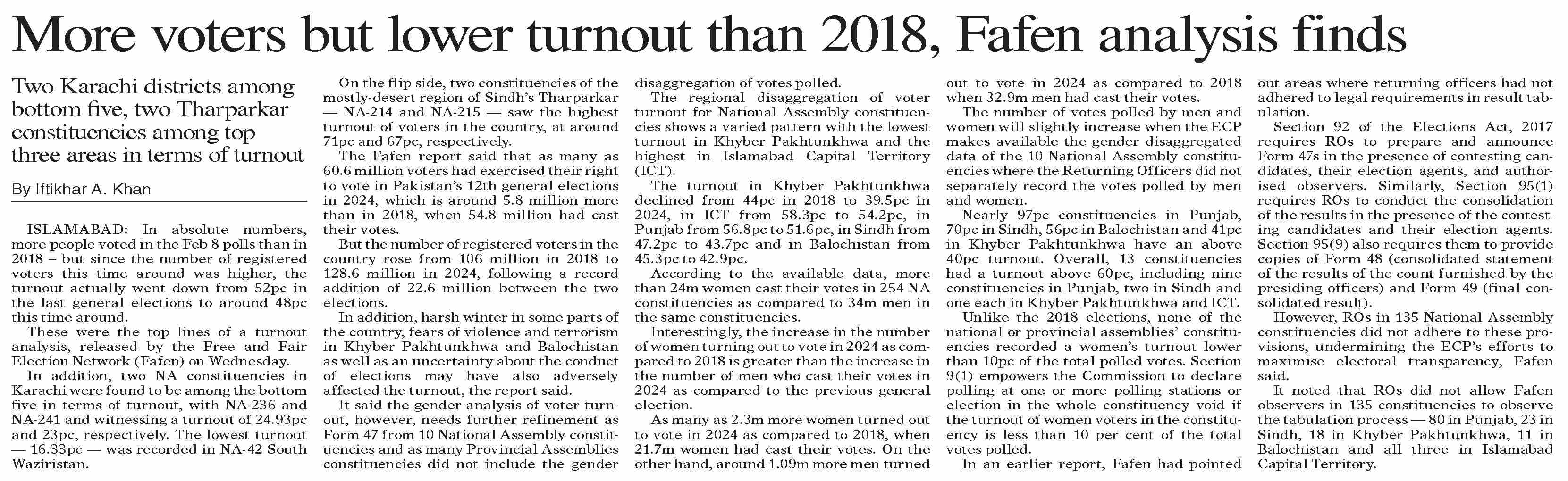 More voters but lower turnout than 2018, Fafen analysis finds

Two Karachi districts among bottom five, two Tharparkar constituencies among top three areas in terms of turnout

By Iftikhar A. Khan

ISLAMABAD: In absolute numbers, more people voted in the Feb 8 polls than in 2018 – but since the number of registered voters this time around was higher, the turnout actually went down from 52pc in the last general elections to around 48pc this time around.

These were the top lines of a turnout analysis, released by the Free and Fair Election Network (Fafen) on Wednesday.

In addition, two NA constituencies in Karachi were found to be among the bottom five in terms of turnout, with NA-236 and NA-241 and witnessing a turnout of 24.93pc and 23pc, respectively. The lowest turnout — 16.33pc — was recorded in NA-42 South Waziristan.

On the flip side, two constituencies of the mostly-desert region of Sindh's Tharparkar — NA-214 and NA-215 — saw the highest turnout of voters in the country, at around 71pc and 67pc, respectively.

The Fafen report said that as many as 60.6 million voters had exercised their right to vote in Pakistan's 12th general elections in 2024, which is around 5.8 million more than in 2018, when 54.8 million had cast their votes.

But the number of registered voters in the country rose from 106 million in 2018 to 128.6 million in 2024, following a record addition of 22.6 million between the two elections.

In addition, harsh winter in some parts of the country, fears of violence and terrorism in Khyber Pakhtunkhwa and Balochistan as well as an uncertainty about the conduct of elections may have also adversely affected the turnout, the report said.

It said the gender analysis of voter turnout, however, needs further refinement as Form 47 from 10 National Assembly constituencies and as many Provincial Assemblies constituencies did not include the gender disaggregation of votes polled.

The regional disaggregation of voter turnout for National Assembly constituencies shows a varied pattern with the lowest turnout in Khyber Pakhtunkhwa and the highest in Islamabad Capital Territory (ICT).

The turnout in Khyber Pakhtunkhwa declined from 44pc in 2018 to 39.5pc in 2024, in ICT from 58.3pc to 54.2pc, in Punjab from 56.8pc to 51.6pc, in Sindh from 47.2pc to 43.7pc and in Balochistan from 45.3pc to 42.9pc.

According to the available data, more than 24m women cast their votes in 254 NA constituencies as compared to 34m men in the same constituencies.

Interestingly, the increase in the number of women turning out to vote in 2024 as compared to 2018 is greater than the increase in the number of men who cast their votes in 2024 as compared to the previous general election.

As many as 2.3m more women turned out to vote in 2024 as compared to 2018, when 21.7m women had cast their votes. On the other hand, around 1.09m more men turned out to vote in 2024 as compared to 2018 when 32.9m men had cast their votes.

The number of votes polled by men and women will slightly increase when the ECP makes available the gender disaggregated data of the 10 National Assembly constituencies where the Returning Officers did not separately record the votes polled by men and women.

Nearly 97pc constituencies in Punjab, 70pc in Sindh, 56pc in Balochistan and 41pc in Khyber Pakhtunkhwa have an above 40pc turnout. Overall, 13 constituencies had a turnout above 60pc, including nine constituencies in Punjab, two in Sindh and one each in Khyber Pakhtunkhwa and ICT.

Unlike the 2018 elections, none of the national or provincial assemblies' constituencies recorded a women's turnout lower than 10pc of the total polled votes. Section 9(1) empowers the Commission to declare polling at one or more polling stations or election in the whole constituency void if the turnout of women voters in the constituency is less than 10 per cent of the total votes polled.

In an earlier report, Fafen had pointed out areas where returning officers had not adhered to legal requirements in result tabulation.

Section 92 of the Elections Act, 2017 requires ROs to prepare and announce Form 47s in the presence of contesting candidates, their election agents, and authorised observers. Similarly, Section 95(1) requires ROs to conduct the consolidation of the results in the presence of the contesting candidates and their election agents. Section 95(9) also requires them to provide copies of Form 48 (consolidated statement of the results of the count furnished by the presiding officers) and Form 49 (final consolidated result).

However, ROs in 135 National Assembly constituencies did not adhere to these provisions, undermining the ECP's efforts to maximise electoral transparency, Fafen said.

It noted that ROs did not allow Fafen observers in 135 constituencies to observe the tabulation process — 80 in Punjab, 23 in Sindh, 18 in Khyber Pakhtunkhwa, 11 in Balochistan and all three in Islamabad Capital Territory.